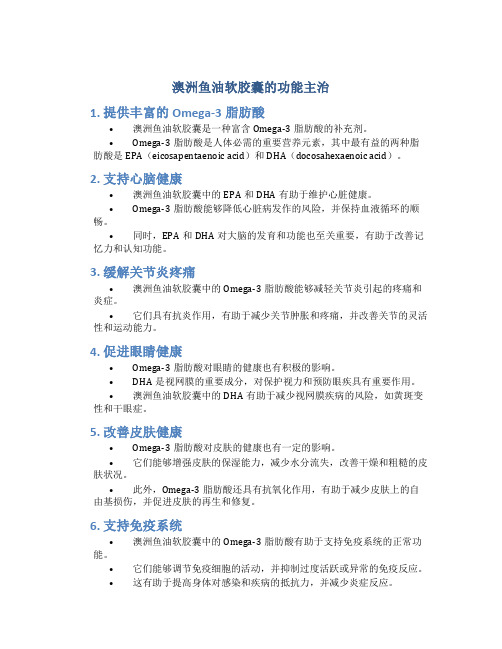 澳洲鱼油软胶囊的功能主治

1. 提供丰富的 Omega-3 脂肪酸

• 澳洲鱼油软胶囊是一种富含 Omega-3 脂肪酸的补充剂。

• Omega-3 脂肪酸是人体必需的重要营养元素，其中最有益的两种脂肪酸是 EPA（eicosapentaenoic acid）和 DHA（docosahexaenoic acid）。

2. 支持心脑健康

• 澳洲鱼油软胶囊中的 EPA 和 DHA 有助于维护心脏健康。

• Omega-3 脂肪酸能够降低心脏病发作的风险，并保持血液循环的顺畅。

• 同时，EPA 和 DHA 对大脑的发育和功能也至关重要，有助于改善记忆力和认知功能。

3. 缓解关节炎疼痛

• 澳洲鱼油软胶囊中的 Omega-3 脂肪酸能够减轻关节炎引起的疼痛和炎症。

• 它们具有抗炎作用，有助于减少关节肿胀和疼痛，并改善关节的灵活性和运动能力。

4. 促进眼睛健康

• Omega-3 脂肪酸对眼睛的健康也有积极的影响。

• DHA 是视网膜的重要成分，对保护视力和预防眼疾具有重要作用。

• 澳洲鱼油软胶囊中的 DHA 有助于减少视网膜疾病的风险，如黄斑变性和干眼症。

5. 改善皮肤健康

• Omega-3 脂肪酸对皮肤的健康也有一定的影响。

• 它们能够增强皮肤的保湿能力，减少水分流失，改善干燥和粗糙的皮肤状况。

• 此外，Omega-3 脂肪酸还具有抗氧化作用，有助于减少皮肤上的自由基损伤，并促进皮肤的再生和修复。

6. 支持免疫系统

• 澳洲鱼油软胶囊中的 Omega-3 脂肪酸有助于支持免疫系统的正常功能。

• 它们能够调节免疫细胞的活动，并抑制过度活跃或异常的免疫反应。

• 这有助于提高身体对感染和疾病的抵抗力，并减少炎症反应。